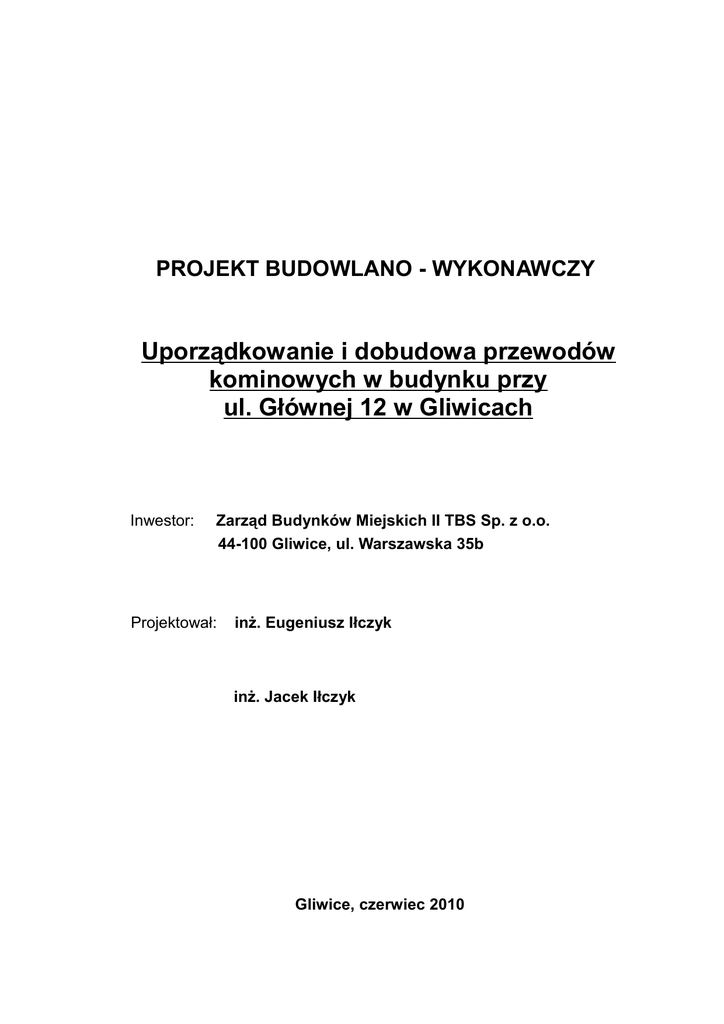 PROJEKT BUDOWLANO - WYKONAWCZY

Uporządkowanie i dobudowa przewodów kominowych w budynku przy ul. Głównej 12 w Gliwicach

Inwestor: Zarząd Budynków Miejskich II TBS Sp. z o.o.
44-100 Gliwice, ul. Warszawska 35b

Projektował: inż. Eugeniusz Iłczyk

inż. Jacek Iłczyk

Gliwice, czerwiec 2010